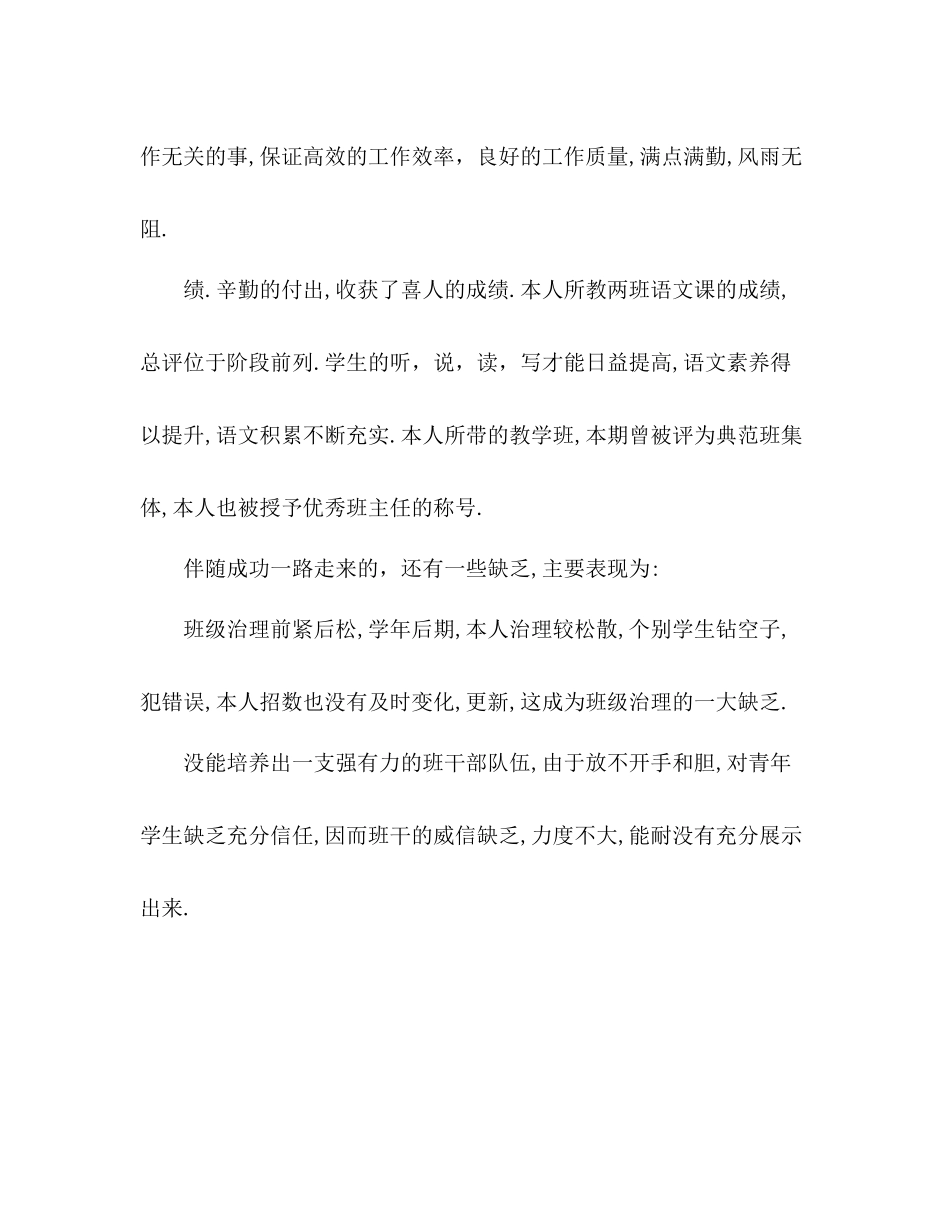 作无关的事,保证高效的工作效率，良好的工作质量,满点满勤,风雨无阻.

绩.辛勤的付出,收获了喜人的成绩.本人所教两班语文课的成绩,总评位于阶段前列.学生的听，说，读，写才能日益提高,语文素养得以提升,语文积累不断充实.本人所带的教学班,本期曾被评为典范班集体,本人也被授予优秀班主任的称号.

伴随成功一路走来的，还有一些缺乏,主要表现为:

班级治理前紧后松,学年后期,本人治理较松散,个别学生钻空子,犯错误,本人招数也没有及时变化,更新,这成为班级治理的一大缺乏.

没能培养出一支强有力的班干部队伍,由于放不开手和胆,对青年学生缺乏充分信任,因而班干的威信缺乏,力度不大,能耐没有充分展示出来.